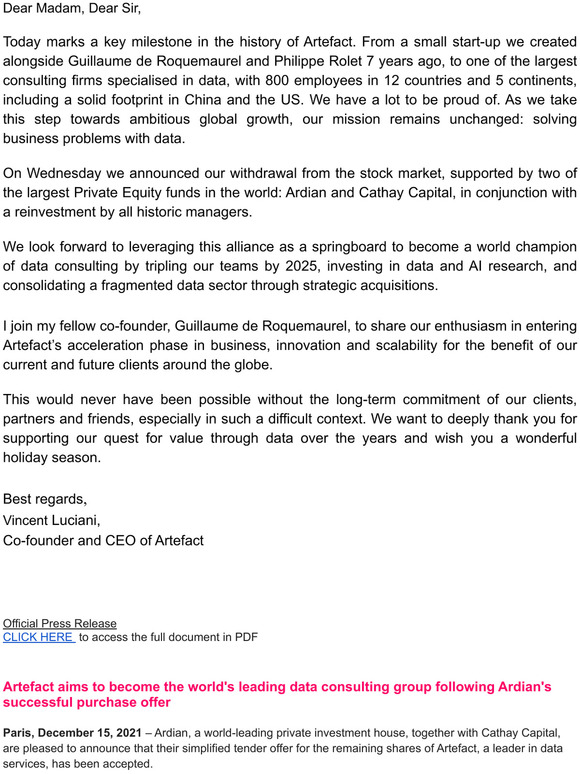 Dear Madam, Dear Sir,

Today marks a key milestone in the history of Artefact. From a small start-up we created alongside Guillaume de Roquemaurel and Philippe Rolet 7 years ago, to one of the largest consulting firms specialised in data, with 800 employees in 12 countries and 5 continents, including a solid footprint in China and the US. We have a lot to be proud of. As we take this step towards ambitious global growth, our mission remains unchanged: solving business problems with data.

On Wednesday we announced our withdrawal from the stock market, supported by two of the largest Private Equity funds in the world: Ardian and Cathay Capital, in conjunction with a reinvestment by all historic managers.

We look forward to leveraging this alliance as a springboard to become a world champion of data consulting by tripling our teams by 2025, investing in data and AI research, and consolidating a fragmented data sector through strategic acquisitions.

I join my fellow co-founder, Guillaume de Roquemaurel, to share our enthusiasm in entering Artefact's acceleration phase in business, innovation and scalability for the benefit of our current and future clients around the globe.

This would never have been possible without the long-term commitment of our clients, partners and friends, especially in such a difficult context. We want to deeply thank you for supporting our quest for value through data over the years and wish you a wonderful holiday season.

Best regards,
Vincent Luciani,
Co-founder and CEO of Artefact

Official Press Release
CLICK HERE to access the full document in PDF

Artefact aims to become the world's leading data consulting group following Ardian's successful purchase offer

Paris, December 15, 2021 – Ardian, a world-leading private investment house, together with Cathay Capital, are pleased to announce that their simplified tender offer for the remaining shares of Artefact, a leader in data services, has been accepted.